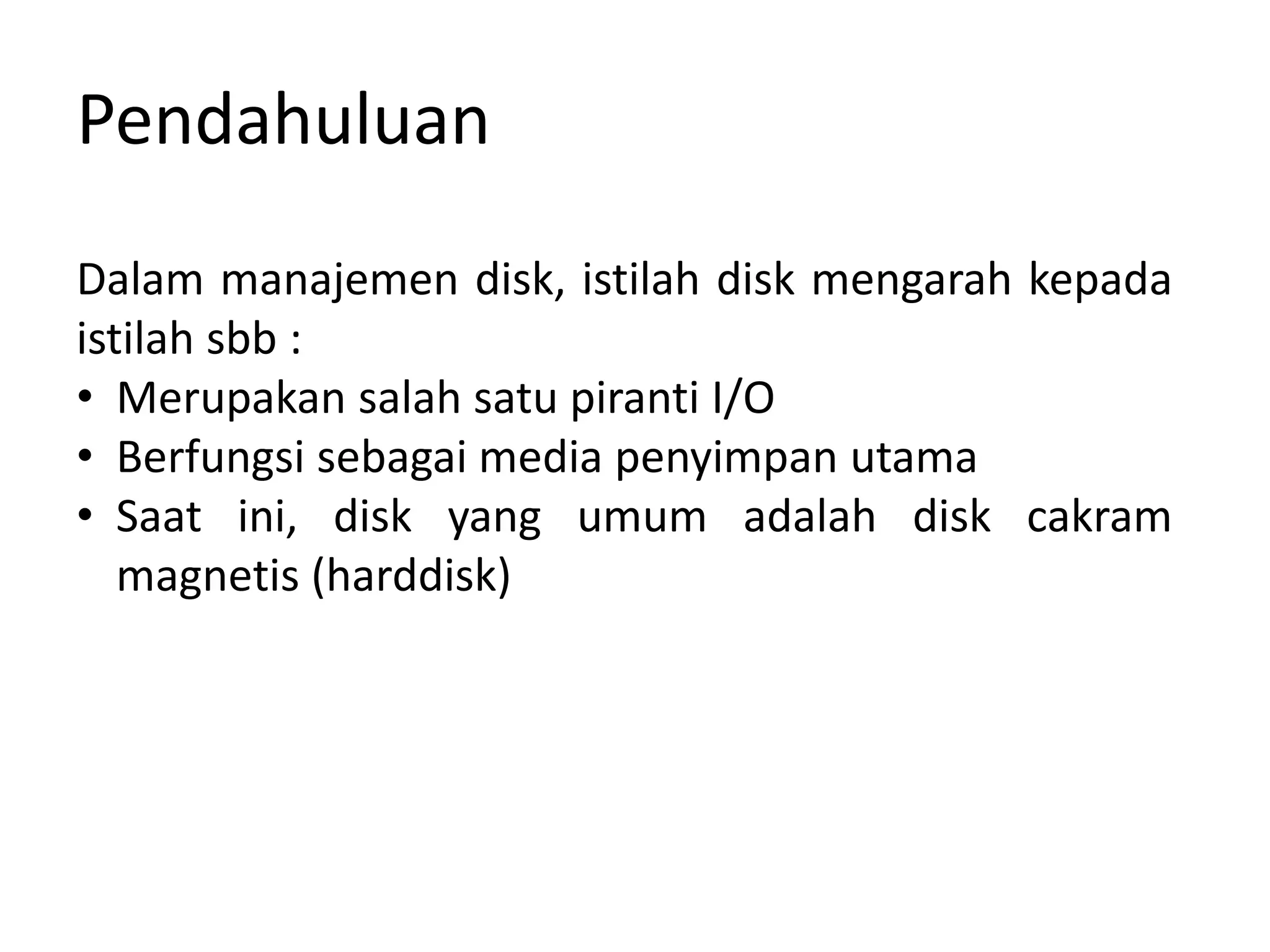 Pendahuluan

Dalam manajemen disk, istilah disk mengarah kepada istilah sbb :

• Merupakan salah satu piranti I/O
• Berfungsi sebagai media penyimpan utama
• Saat ini, disk yang umum adalah disk cakram magnetis (harddisk)